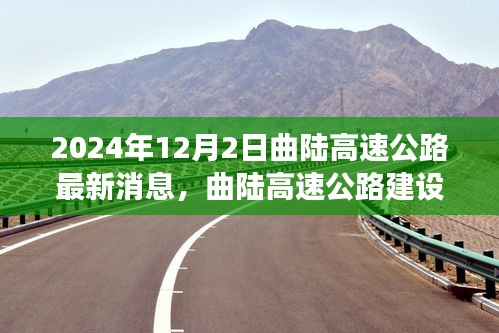 2024年12月2日曲陆高速公路最新消息，曲陆高速公路建设